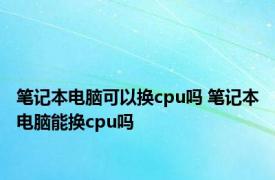 笔记本电脑可以换cpu吗 笔记本电脑能换cpu吗